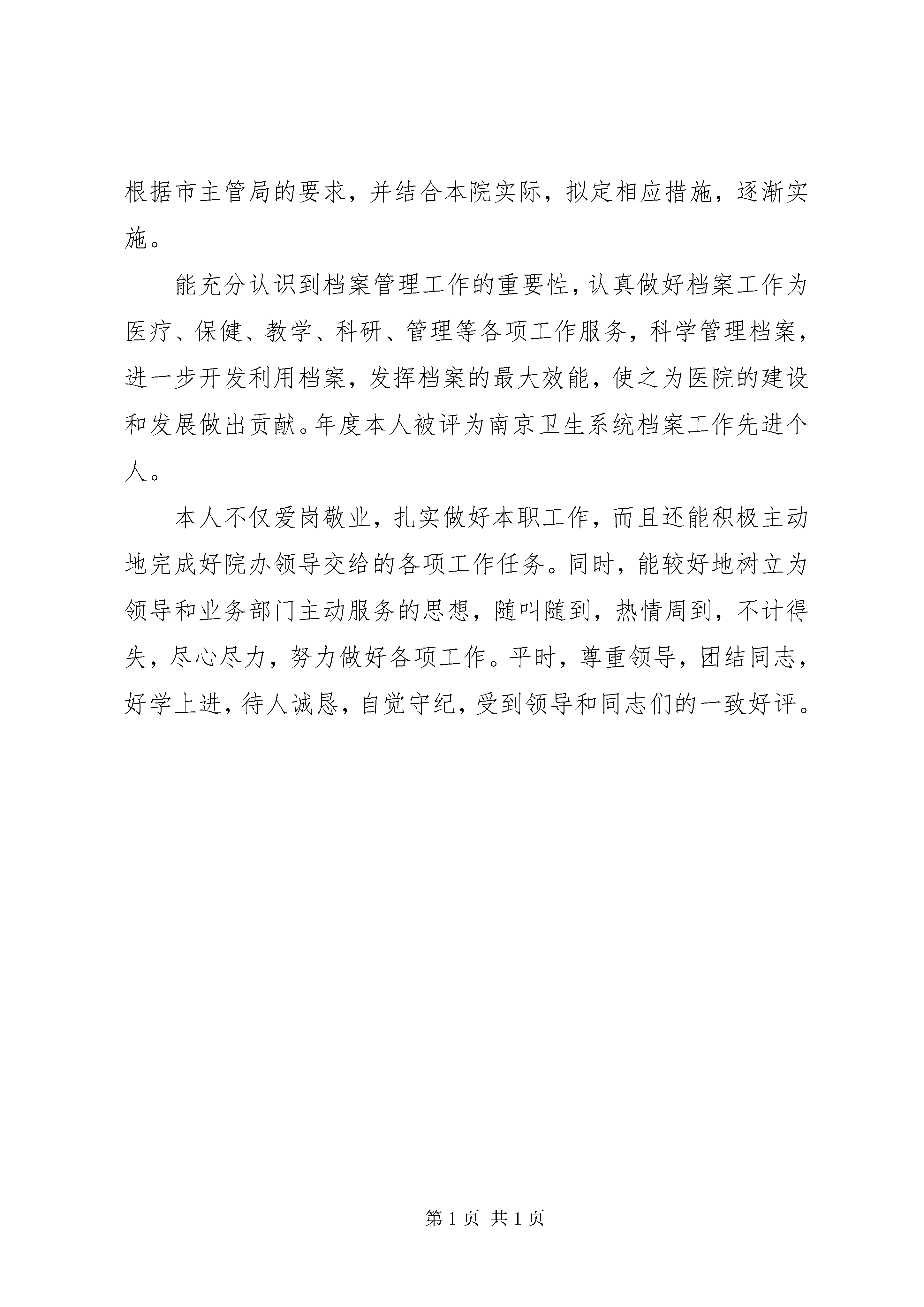 根据市主管局的要求，并结合本院实际，拟定相应措施，逐渐实施。

能充分认识到档案管理工作的重要性，认真做好档案工作为医疗、保健、教学、科研、管理等各项工作服务，科学管理档案，进一步开发利用档案，发挥档案的最大效能，使之为医院的建设和发展做出贡献。年度本人被评为南京卫生系统档案工作先进个人。

本人不仅爱岗敬业，扎实做好本职工作，而且还能积极主动地完成好院办领导交给的各项工作任务。同时，能较好地树立为领导和业务部门主动服务的思想，随叫随到，热情周到，不计得失，尽心尽力，努力做好各项工作。平时，尊重领导，团结同志，好学上进，待人诚恳，自觉守纪，受到领导和同志们的一致好评。

第 1 页 共 1 页